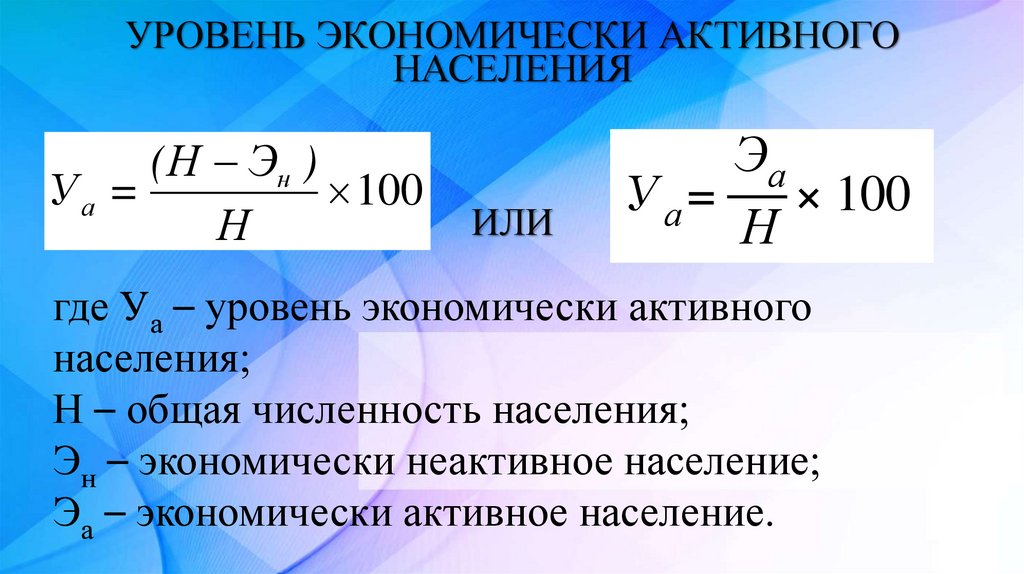 УРОВЕНЬ ЭКОНОМИЧЕСКИ АКТИВНОГО НАСЕЛЕНИЯ

$У_а = \frac{(Н - Э_н)}{Н} \times 100$ или $У_а = \frac{Э_а}{Н} \times 100$

где $У_а$ – уровень экономически активного населения;
Н – общая численность населения;
$Э_н$ – экономически неактивное население;
$Э_а$ – экономически активное население.